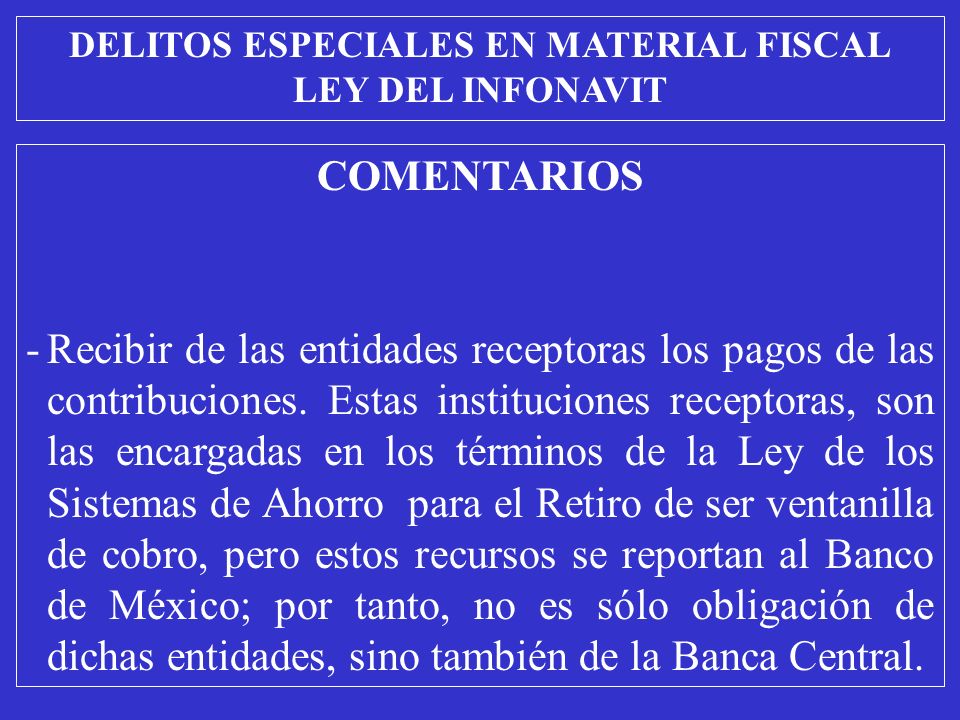 DELITOS ESPECIALES EN MATERIAL FISCAL
LEY DEL INFONAVIT

COMENTARIOS

- Recibir de las entidades receptoras los pagos de las contribuciones. Estas instituciones receptoras, son las encargadas en los términos de la Ley de los Sistemas de Ahorro para el Retiro de ser ventanilla de cobro, pero estos recursos se reportan al Banco de México; por tanto, no es sólo obligación de dichas entidades, sino también de la Banca Central.